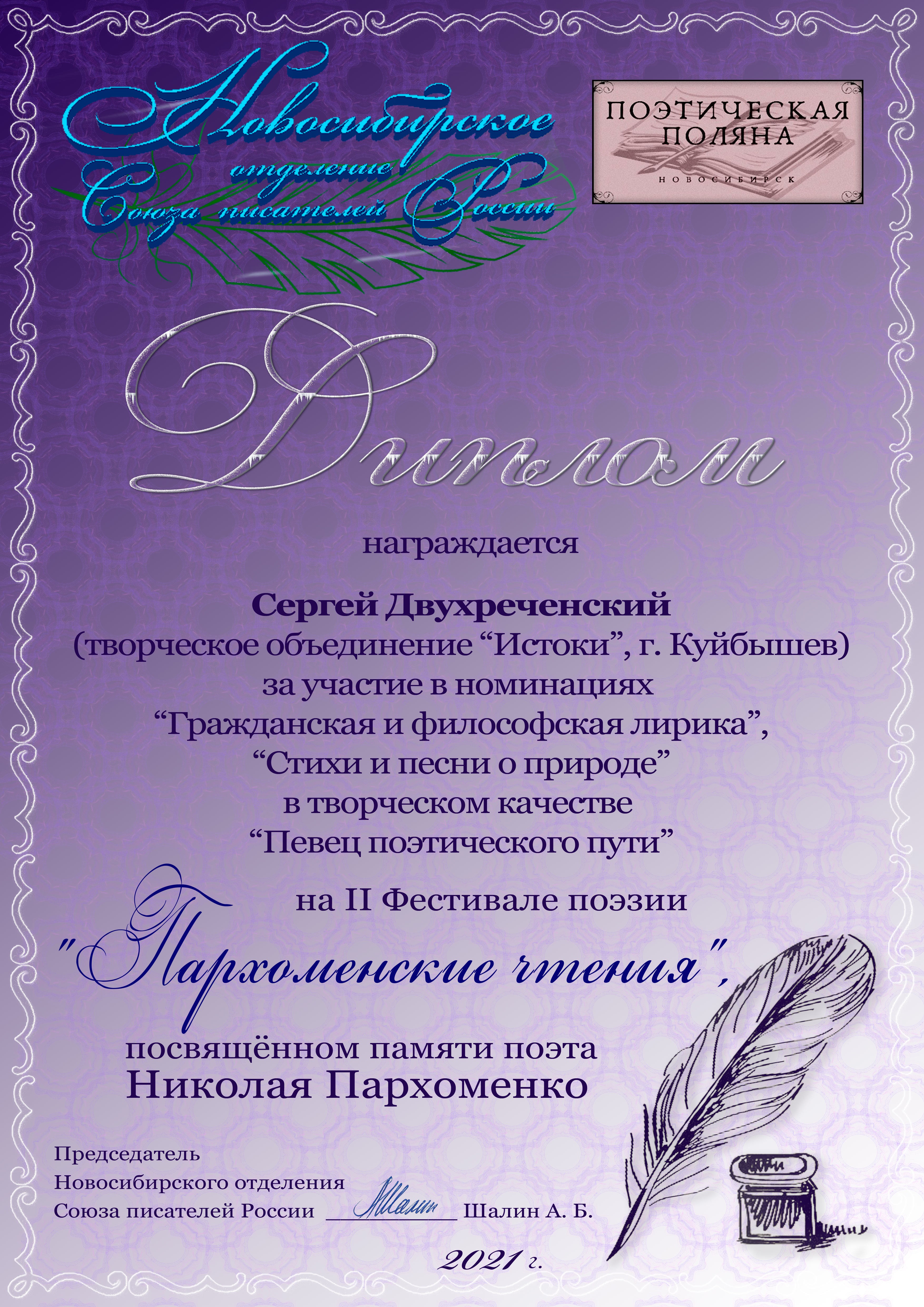 Новосибирское
отделение
Союза писателей России

ПОЭТИЧЕСКАЯ
ПОЛЯНА
НОВОСИБИРСК

Диплом

награждается

Сергей Двухреченский
(творческое объединение "Истоки", г. Куйбышев)
за участие в номинациях
"Гражданская и философская лирика",
"Стихи и песни о природе"
в творческом качестве
"Певец поэтического пути"

на II Фестивале поэзии
"Пархоменские чтения",
посвящённом памяти поэта
Николая Пархоменко

Председатель
Новосибирского отделения
Союза писателей России Шалин Шалин А. Б.

2021 г.